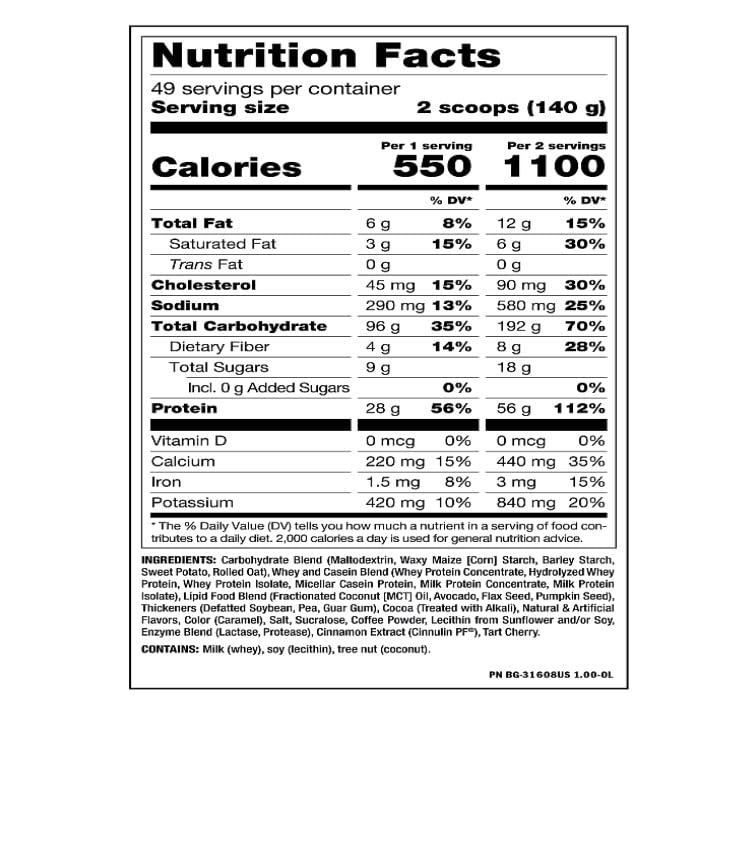 Nutrition Facts

49 servings per container
Serving size 2 scoops (140 g)

| | Per 1 serving | | Per 2 servings | |
|---|---|---|---|---|
| Calories | 550 | | 1100 | |
| | | % DV* | | % DV* |
| Total Fat | 6 g | 8% | 12 g | 15% |
| Saturated Fat | 3 g | 15% | 6 g | 30% |
| Trans Fat | 0 g | | 0 g | |
| Cholesterol | 45 mg | 15% | 90 mg | 30% |
| Sodium | 290 mg | 13% | 580 mg | 25% |
| Total Carbohydrate | 96 g | 35% | 192 g | 70% |
| Dietary Fiber | 4 g | 14% | 8 g | 28% |
| Total Sugars | 9 g | | 18 g | |
| Incl. 0 g Added Sugars | | 0% | | 0% |
| Protein | 28 g | 56% | 56 g | 112% |
| Vitamin D | 0 mcg | 0% | 0 mcg | 0% |
| Calcium | 220 mg | 15% | 440 mg | 35% |
| Iron | 1.5 mg | 8% | 3 mg | 15% |
| Potassium | 420 mg | 10% | 840 mg | 20% |

* The % Daily Value (DV) tells you how much a nutrient in a serving of food contributes to a daily diet. 2,000 calories a day is used for general nutrition advice.

INGREDIENTS: Carbohydrate Blend (Maltodextrin, Waxy Maize [Corn] Starch, Barley Starch, Sweet Potato, Rolled Oat), Whey and Casein Blend (Whey Protein Concentrate, Hydrolyzed Whey Protein, Whey Protein Isolate, Micellar Casein Protein, Milk Protein Concentrate, Milk Protein Isolate), Lipid Food Blend (Fractionated Coconut [MCT] Oil, Avocado, Flax Seed, Pumpkin Seed), Thickeners (Defatted Soybean, Pea, Guar Gum), Cocoa (Treated with Alkali), Natural & Artificial Flavors, Color (Caramel), Salt, Sucralose, Coffee Powder, Lecithin from Sunflower and/or Soy, Enzyme Blend (Lactase, Protease), Cinnamon Extract (Cinnulin PF®), Tart Cherry.

CONTAINS: Milk (whey), soy (lecithin), tree nut (coconut).

PN BG-31608US 1.00-0L